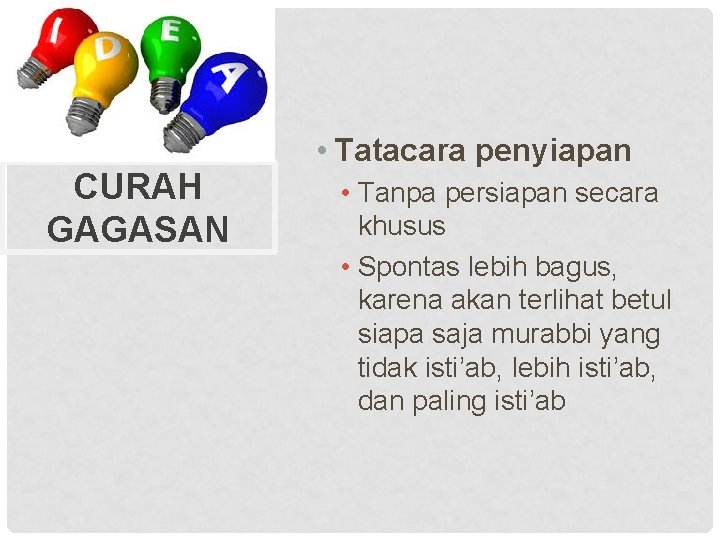 I D E A

CURAH GAGASAN

• Tatacara penyiapan
• Tanpa persiapan secara khusus
• Spontas lebih bagus, karena akan terlihat betul siapa saja murabbi yang tidak isti’ab, lebih isti’ab, dan paling isti’ab